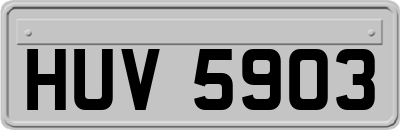 HUV 5903